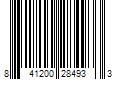 8 41200 28493 3